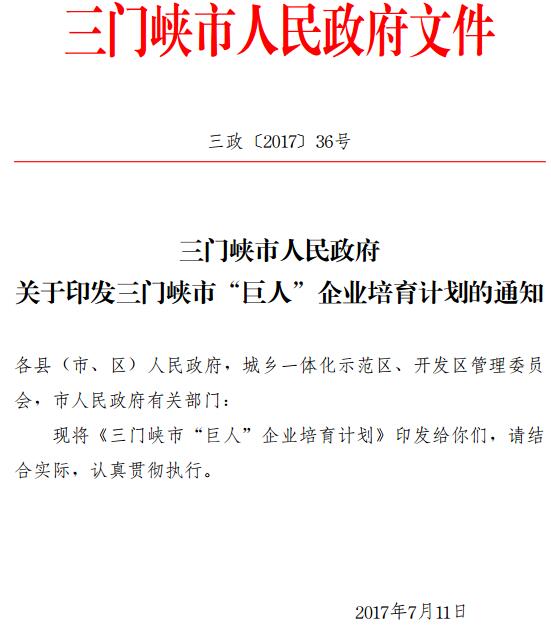 三门峡市人民政府文件

三政〔2017〕36号

三门峡市人民政府
关于印发三门峡市“巨人”企业培育计划的通知

各县（市、区）人民政府，城乡一体化示范区、开发区管理委员会，市人民政府有关部门：

现将《三门峡市“巨人”企业培育计划》印发给你们，请结合实际，认真贯彻执行。

2017年7月11日